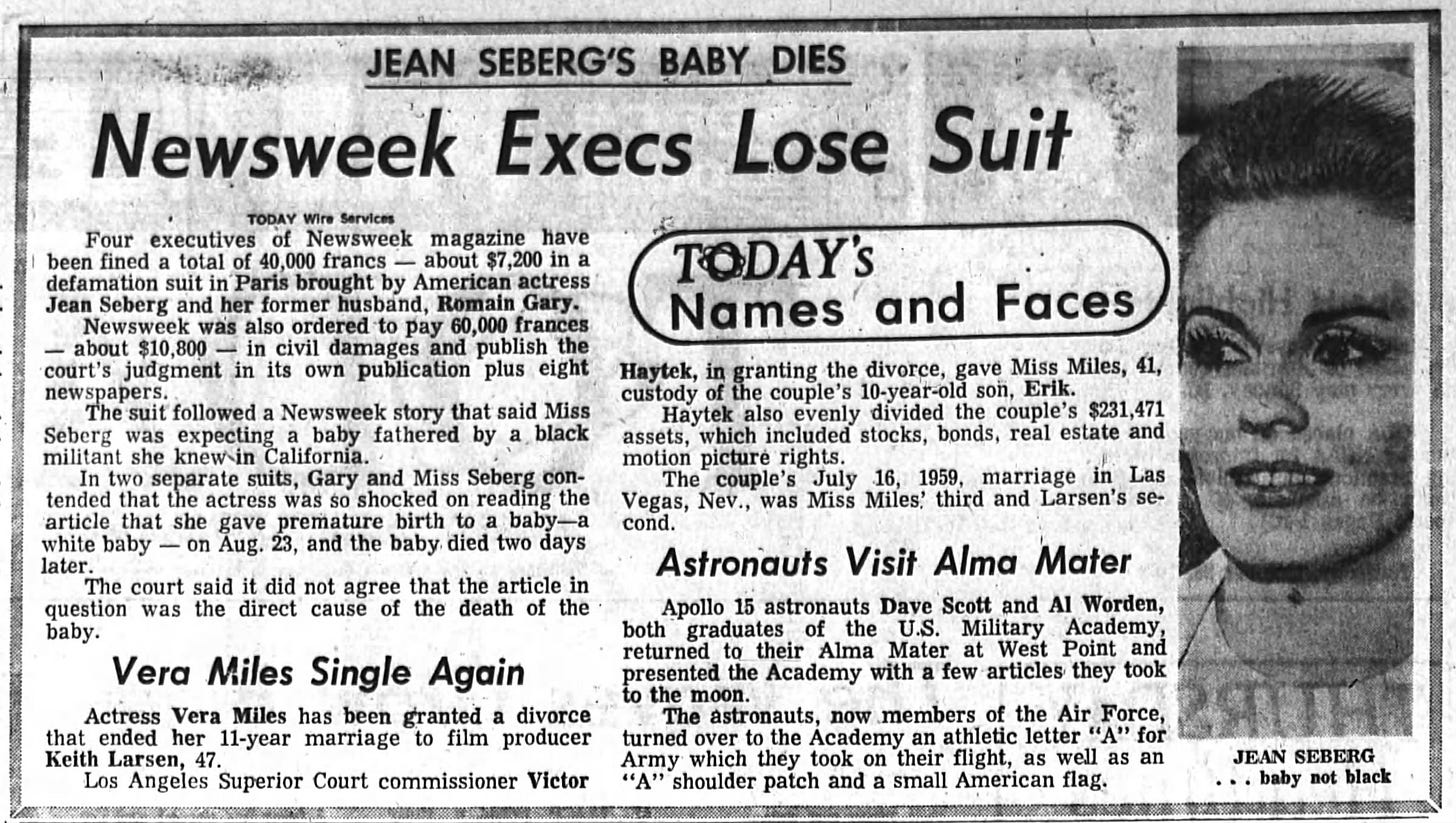 JEAN SEBERG'S BABY DIES

Newsweek Execs Lose Suit

TODAY Wire Services

Four executives of Newsweek magazine have been fined a total of 40,000 francs — about $7,200 in a defamation suit in Paris brought by American actress Jean Seberg and her former husband, Romain Gary.

Newsweek was also ordered to pay 60,000 frances — about $10,800 — in civil damages and publish the court's judgment in its own publication plus eight newspapers.

The suit followed a Newsweek story that said Miss Seberg was expecting a baby fathered by a black militant she knew in California.

In two separate suits, Gary and Miss Seberg contended that the actress was so shocked on reading the article that she gave premature birth to a baby—a white baby — on Aug. 23, and the baby died two days later.

The court said it did not agree that the article in question was the direct cause of the death of the baby.

Vera Miles Single Again

Actress Vera Miles has been granted a divorce that ended her 11-year marriage to film producer Keith Larsen, 47.

Los Angeles Superior Court commissioner Victor

TODAY's Names and Faces

Haytek, in granting the divorce, gave Miss Miles, 41, custody of the couple's 10-year-old son, Erik.

Haytek also evenly divided the couple's $231,471 assets, which included stocks, bonds, real estate and motion picture rights.

The couple's July 16, 1959, marriage in Las Vegas, Nev., was Miss Miles' third and Larsen's second.

Astronauts Visit Alma Mater

Apollo 15 astronauts Dave Scott and Al Worden, both graduates of the U.S. Military Academy, returned to their Alma Mater at West Point and presented the Academy with a few articles they took to the moon.

The astronauts, now members of the Air Force, turned over to the Academy an athletic letter "A" for Army which they took on their flight, as well as an "A" shoulder patch and a small American flag.

JEAN SEBERG
. . . baby not black